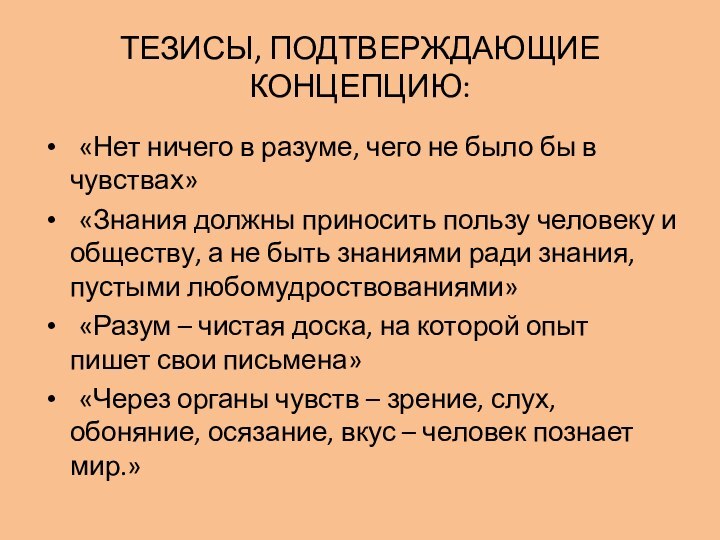 ТЕЗИСЫ, ПОДТВЕРЖДАЮЩИЕ КОНЦЕПЦИЮ:

• «Нет ничего в разуме, чего не было бы в чувствах»
• «Знания должны приносить пользу человеку и обществу, а не быть знаниями ради знания, пустыми любомудроствованиями»
• «Разум – чистая доска, на которой опыт пишет свои письмена»
• «Через органы чувств – зрение, слух, обоняние, осязание, вкус – человек познает мир.»